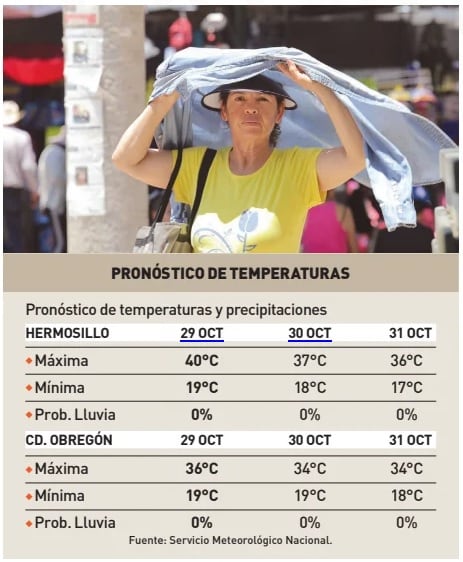 PRONÓSTICO DE TEMPERATURAS

Pronóstico de temperaturas y precipitaciones

| HERMOSILLO | 29 OCT | 30 OCT | 31 OCT |
|---|---|---|---|
| • Máxima | 40°C | 37°C | 36°C |
| • Mínima | 19°C | 18°C | 17°C |
| • Prob. Lluvia | 0% | 0% | 0% |
| CD. OBREGÓN | 29 OCT | 30 OCT | 31 OCT |
| • Máxima | 36°C | 34°C | 34°C |
| • Mínima | 19°C | 19°C | 18°C |
| • Prob. Lluvia | 0% | 0% | 0% |

Fuente: Servicio Meteorológico Nacional.